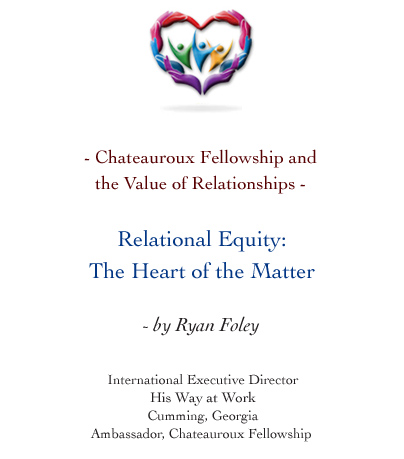 - Chateauroux Fellowship and the Value of Relationships -

Relational Equity:
The Heart of the Matter

- by Ryan Foley

International Executive Director
His Way at Work
Cumming, Georgia
Ambassador, Chateauroux Fellowship